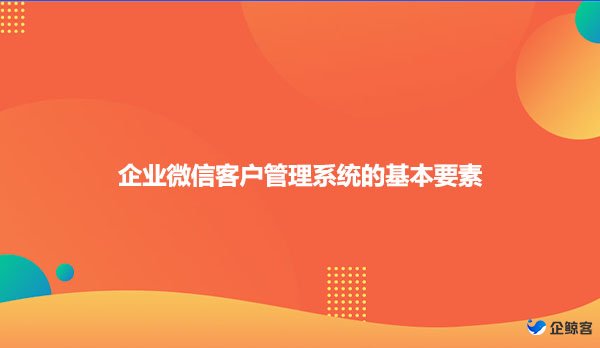 企业微信客户管理系统的基本要素

企鲸客